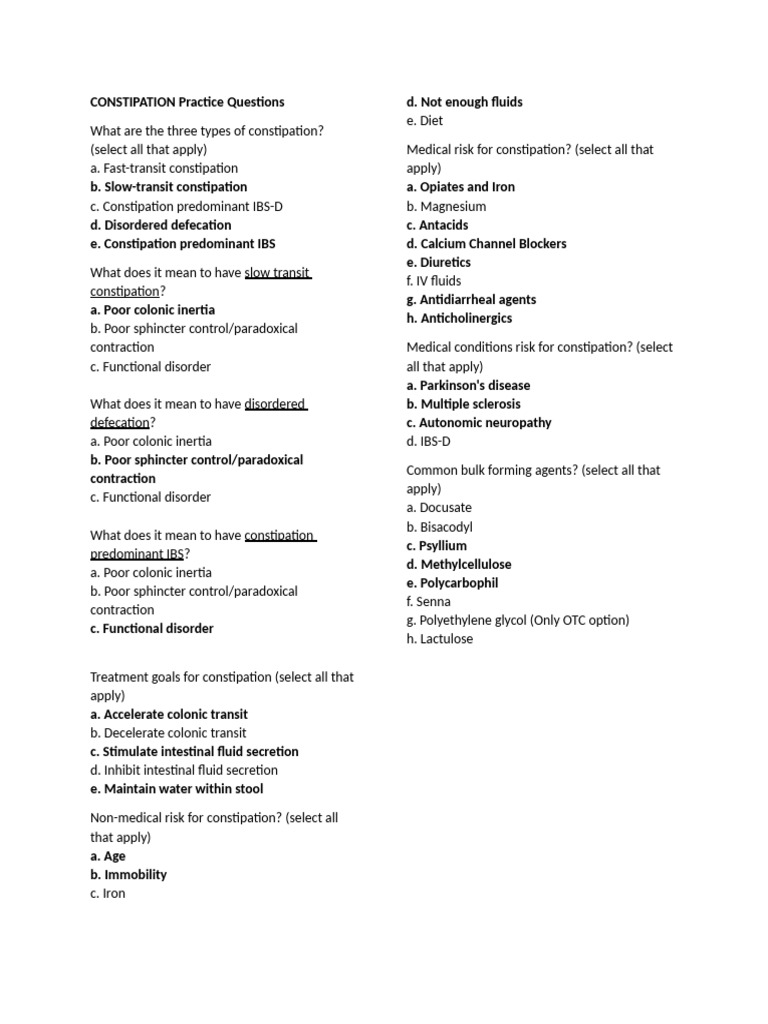 CONSTIPATION Practice Questions

What are the three types of constipation? (select all that apply)
a. Fast-transit constipation
b. Slow-transit constipation
c. Constipation predominant IBS-D
d. Disordered defecation
e. Constipation predominant IBS

What does it mean to have slow transit constipation?
a. Poor colonic inertia
b. Poor sphincter control/paradoxical contraction
c. Functional disorder

What does it mean to have disordered defecation?
a. Poor colonic inertia
b. Poor sphincter control/paradoxical contraction
c. Functional disorder

What does it mean to have constipation predominant IBS?
a. Poor colonic inertia
b. Poor sphincter control/paradoxical contraction
c. Functional disorder

Treatment goals for constipation (select all that apply)
a. Accelerate colonic transit
b. Decelerate colonic transit
c. Stimulate intestinal fluid secretion
d. Inhibit intestinal fluid secretion
e. Maintain water within stool

Non-medical risk for constipation? (select all that apply)
a. Age
b. Immobility
c. Iron
d. Not enough fluids
e. Diet

Medical risk for constipation? (select all that apply)
a. Opiates and Iron
b. Magnesium
c. Antacids
d. Calcium Channel Blockers
e. Diuretics
f. IV fluids
g. Antidiarrheal agents
h. Anticholinergics

Medical conditions risk for constipation? (select all that apply)
a. Parkinson's disease
b. Multiple sclerosis
c. Autonomic neuropathy
d. IBS-D

Common bulk forming agents? (select all that apply)
a. Docusate
b. Bisacodyl
c. Psyllium
d. Methylcellulose
e. Polycarbophil
f. Senna
g. Polyethylene glycol (Only OTC option)
h. Lactulose